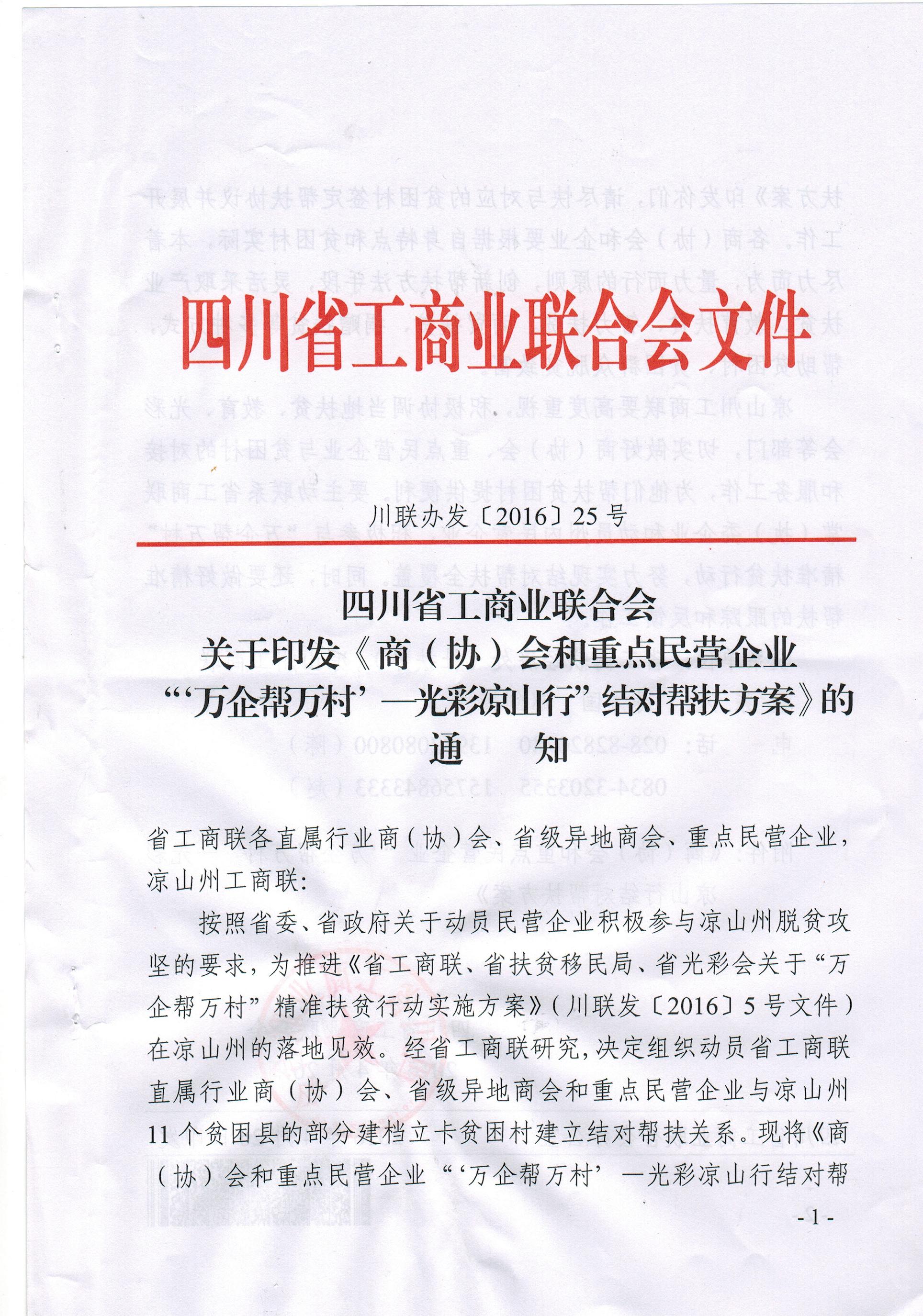 四川省工商业联合会文件

川联办发〔2016〕25号

四川省工商业联合会
关于印发《商（协）会和重点民营企业
“‘万企帮万村’—光彩凉山行”结对帮扶方案》的
通　知

省工商联各直属行业商（协）会、省级异地商会、重点民营企业，凉山州工商联：

按照省委、省政府关于动员民营企业积极参与凉山州脱贫攻坚的要求，为推进《省工商联、省扶贫移民局、省光彩会关于“万企帮万村”精准扶贫行动实施方案》（川联发〔2016〕5号文件）在凉山州的落地见效。经省工商联研究，决定组织动员省工商联直属行业商（协）会、省级异地商会和重点民营企业与凉山州11个贫困县的部分建档立卡贫困村建立结对帮扶关系。现将《商（协）会和重点民营企业“‘万企帮万村’—光彩凉山行结对帮

- 1 -